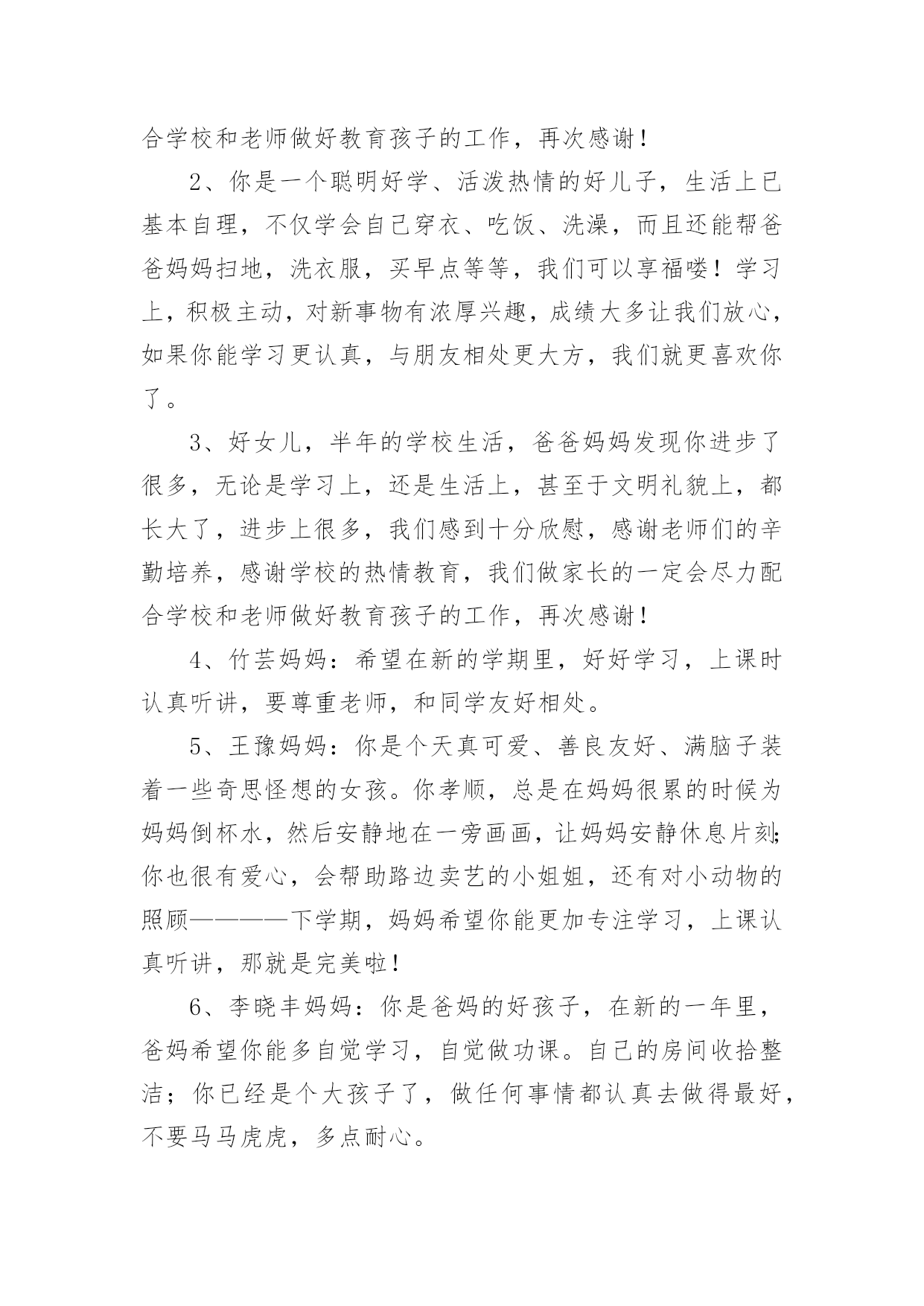 合学校和老师做好教育孩子的工作，再次感谢！

2、你是一个聪明好学、活泼热情的好儿子，生活上已基本自理，不仅学会自己穿衣、吃饭、洗澡，而且还能帮爸爸妈妈扫地，洗衣服，买早点等等，我们可以享福喽！学习上，积极主动，对新事物有浓厚兴趣，成绩大多让我们放心，如果你能学习更认真，与朋友相处更大方，我们就更喜欢你了。

3、好女儿，半年的学校生活，爸爸妈妈发现你进步了很多，无论是学习上，还是生活上，甚至于文明礼貌上，都长大了，进步上很多，我们感到十分欣慰，感谢老师们的辛勤培养，感谢学校的热情教育，我们做家长的一定会尽力配合学校和老师做好教育孩子的工作，再次感谢！

4、竹芸妈妈：希望在新的学期里，好好学习，上课时认真听讲，要尊重老师，和同学友好相处。

5、王豫妈妈：你是个天真可爱、善良友好、满脑子装着一些奇思怪想的女孩。你孝顺，总是在妈妈很累的时候为妈妈倒杯水，然后安静地在一旁画画，让妈妈安静休息片刻;你也很有爱心，会帮助路边卖艺的小姐姐，还有对小动物的照顾————下学期，妈妈希望你能更加专注学习，上课认真听讲，那就是完美啦！

6、李晓丰妈妈：你是爸妈的好孩子，在新的一年里，爸妈希望你能多自觉学习，自觉做功课。自己的房间收拾整洁；你已经是个大孩子了，做任何事情都认真去做得最好，不要马马虎虎，多点耐心。